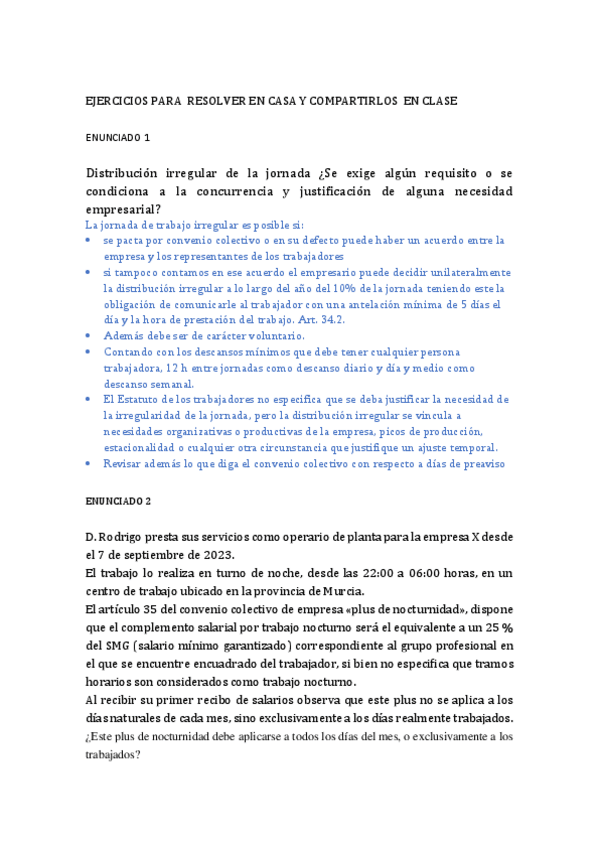 EJERCICIOS PARA RESOLVER EN CASA Y COMPARTIRLOS EN CLASE

ENUNCIADO 1

Distribución irregular de la jornada ¿Se exige algún requisito o se condiciona a la concurrencia y justificación de alguna necesidad empresarial?

La jornada de trabajo irregular es posible si:
• se pacta por convenio colectivo o en su defecto puede haber un acuerdo entre la empresa y los representantes de los trabajadores
• si tampoco contamos en ese acuerdo el empresario puede decidir unilateralmente la distribución irregular a lo largo del año del 10% de la jornada teniendo este la obligación de comunicarle al trabajador con una antelación mínima de 5 días el día y la hora de prestación del trabajo. Art. 34.2.
• Además debe ser de carácter voluntario.
• Contando con los descansos mínimos que debe tener cualquier persona trabajadora, 12 h entre jornadas como descanso diario y día y medio como descanso semanal.
• El Estatuto de los trabajadores no especifica que se deba justificar la necesidad de la irregularidad de la jornada, pero la distribución irregular se vincula a necesidades organizativas o productivas de la empresa, picos de producción, estacionalidad o cualquier otra circunstancia que justifique un ajuste temporal.
• Revisar además lo que diga el convenio colectivo con respecto a días de preaviso

ENUNCIADO 2

D. Rodrigo presta sus servicios como operario de planta para la empresa X desde el 7 de septiembre de 2023.
El trabajo lo realiza en turno de noche, desde las 22:00 a 06:00 horas, en un centro de trabajo ubicado en la provincia de Murcia.
El artículo 35 del convenio colectivo de empresa «plus de nocturnidad», dispone que el complemento salarial por trabajo nocturno será el equivalente a un 25 % del SMG (salario mínimo garantizado) correspondiente al grupo profesional en el que se encuentre encuadrado del trabajador, si bien no especifica que tramos horarios son considerados como trabajo nocturno.
Al recibir su primer recibo de salarios observa que este plus no se aplica a los días naturales de cada mes, sino exclusivamente a los días realmente trabajados.
¿Este plus de nocturnidad debe aplicarse a todos los días del mes, o exclusivamente a los trabajados?